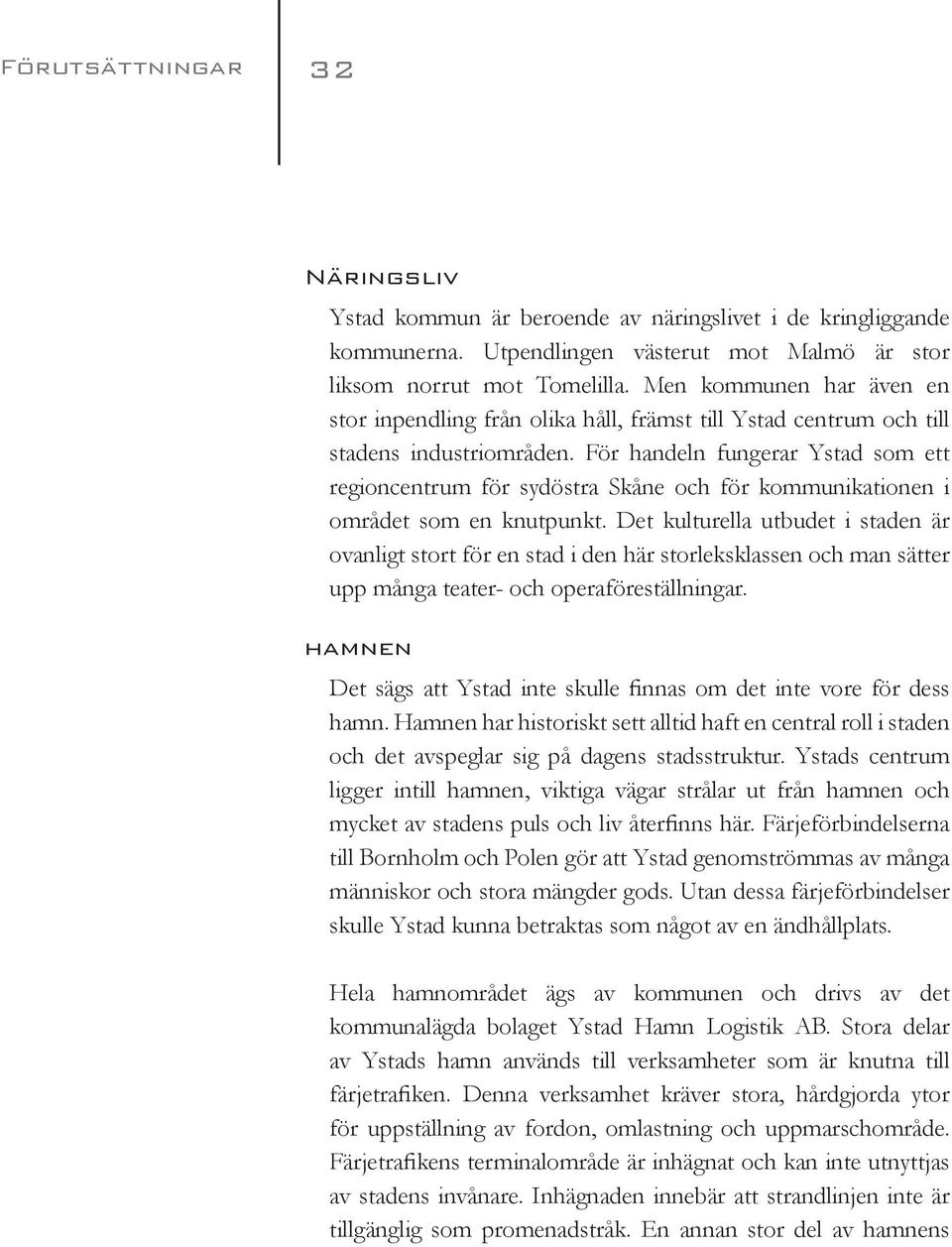 Förutsättningar 32

Näringsliv

Ystad kommun är beroende av näringslivet i de kringliggande kommunerna. Utpendlingen västerut mot Malmö är stor liksom norrut mot Tomelilla. Men kommunen har även en stor inpendling från olika håll, främst till Ystad centrum och till stadens industriområden. För handeln fungerar Ystad som ett regioncentrum för sydöstra Skåne och för kommunikationen i området som en knutpunkt. Det kulturella utbudet i staden är ovanligt stort för en stad i den här storleksklassen och man sätter upp många teater- och operaföreställningar.

hamnen

Det sägs att Ystad inte skulle finnas om det inte vore för dess hamn. Hamnen har historiskt sett alltid haft en central roll i staden och det avspeglar sig på dagens stadsstruktur. Ystads centrum ligger intill hamnen, viktiga vägar strålar ut från hamnen och mycket av stadens puls och liv återfinns här. Färjeförbindelserna till Bornholm och Polen gör att Ystad genomströmmas av många människor och stora mängder gods. Utan dessa färjeförbindelser skulle Ystad kunna betraktas som något av en ändhållplats.

Hela hamnområdet ägs av kommunen och drivs av det kommunalägda bolaget Ystad Hamn Logistik AB. Stora delar av Ystads hamn används till verksamheter som är knutna till färjetrafiken. Denna verksamhet kräver stora, hårdgjorda ytor för uppställning av fordon, omlastning och uppmarschområde. Färjetrafikens terminalområde är inhägnat och kan inte utnyttjas av stadens invånare. Inhägnaden innebär att strandlinjen inte är tillgänglig som promenadstråk. En annan stor del av hamnens